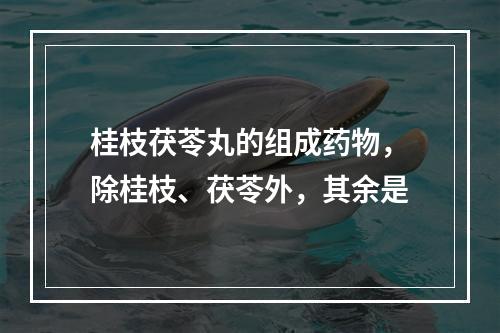 桂枝茯苓丸的组成药物，除桂枝、茯苓外，其余是